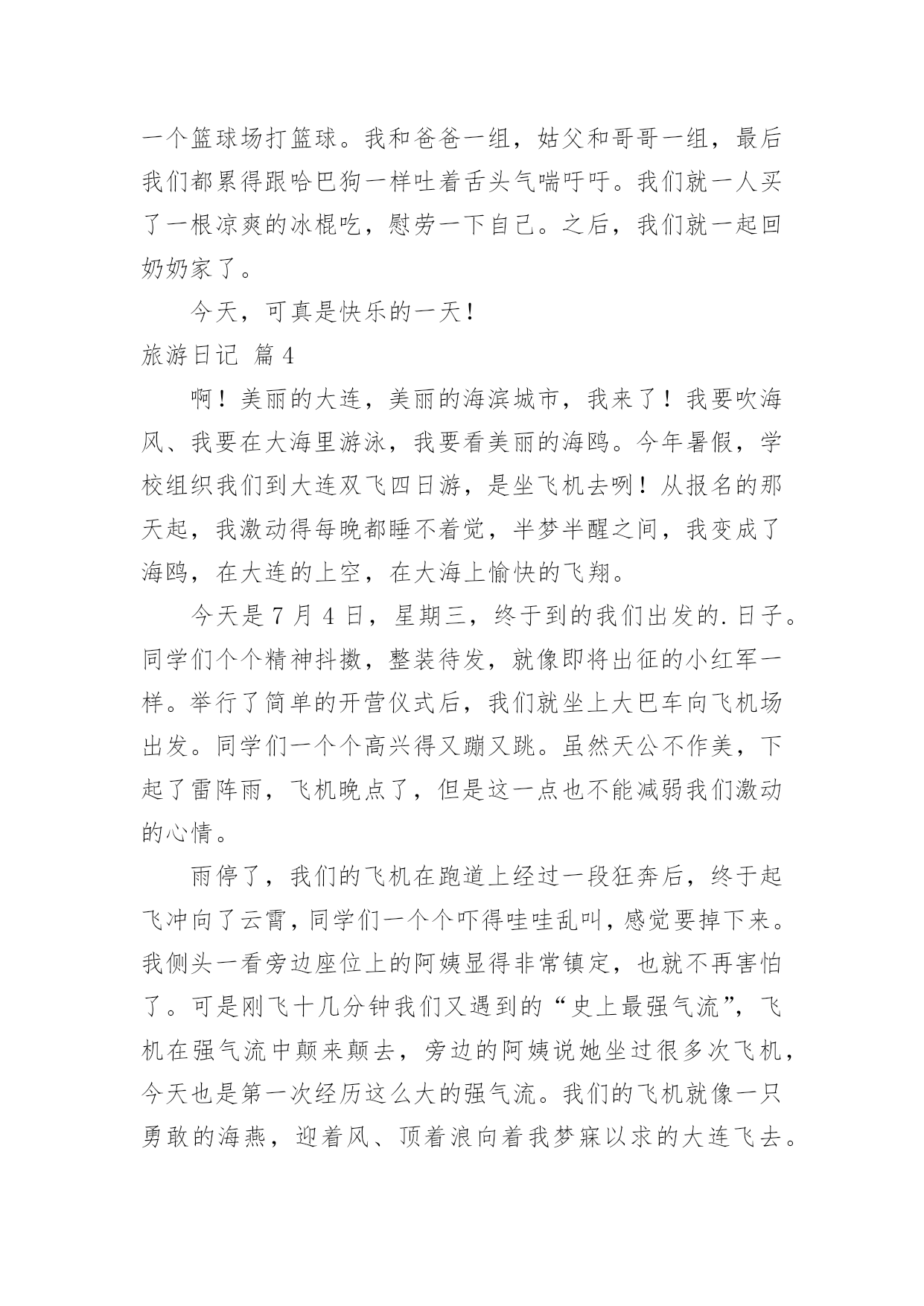 一个篮球场打篮球。我和爸爸一组，姑父和哥哥一组，最后我们都累得跟哈巴狗一样吐着舌头气喘吁吁。我们就一人买了一根凉爽的冰棍吃，慰劳一下自己。之后，我们就一起回奶奶家了。

今天，可真是快乐的一天！

旅游日记 篇4

啊！美丽的大连，美丽的海滨城市，我来了！我要吹海风、我要在大海里游泳，我要看美丽的海鸥。今年暑假，学校组织我们到大连双飞四日游，是坐飞机去咧！从报名的那天起，我激动得每晚都睡不着觉，半梦半醒之间，我变成了海鸥，在大连的上空，在大海上愉快的飞翔。

今天是7月4日，星期三，终于到的我们出发的.日子。同学们个个精神抖擞，整装待发，就像即将出征的小红军一样。举行了简单的开营仪式后，我们就坐上大巴车向飞机场出发。同学们一个个高兴得又蹦又跳。虽然天公不作美，下起了雷阵雨，飞机晚点了，但是这一点也不能减弱我们激动的心情。

雨停了，我们的飞机在跑道上经过一段狂奔后，终于起飞冲向了云霄，同学们一个个吓得哇哇乱叫，感觉要掉下来。我侧头一看旁边座位上的阿姨显得非常镇定，也就不再害怕了。可是刚飞十几分钟我们又遇到的“史上最强气流”，飞机在强气流中颠来颠去，旁边的阿姨说她坐过很多次飞机，今天也是第一次经历这么大的强气流。我们的飞机就像一只勇敢的海燕，迎着风、顶着浪向着我梦寐以求的大连飞去。